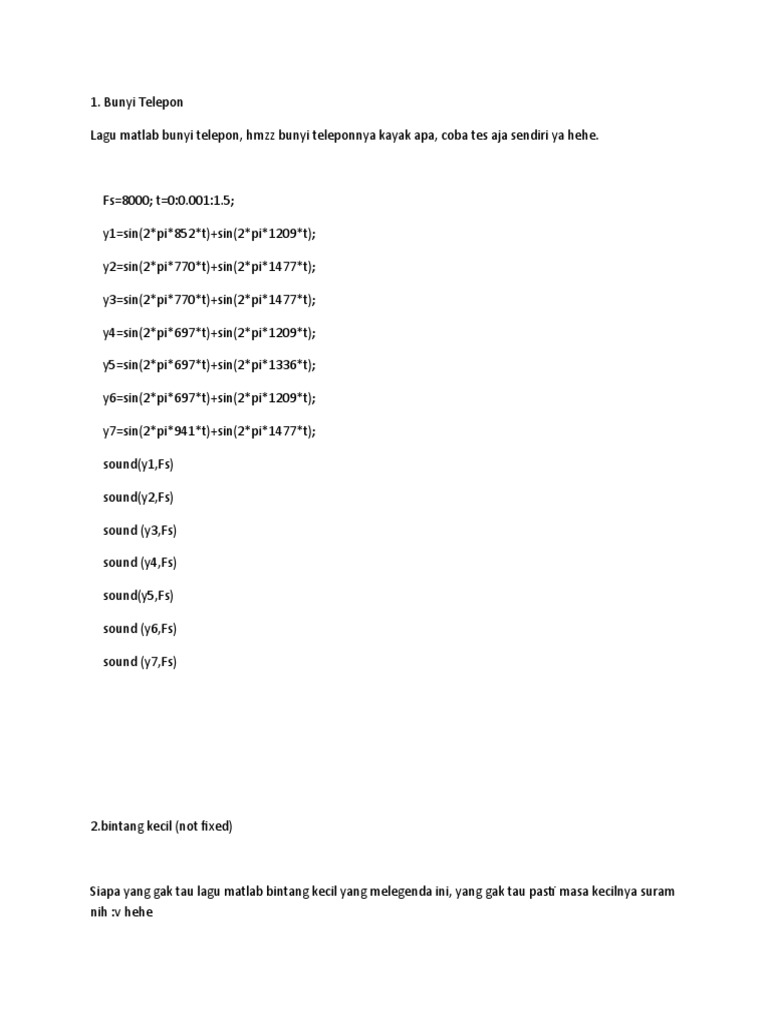 1. Bunyi Telepon

Lagu matlab bunyi telepon, hmzz bunyi teleponnya kayak apa, coba tes aja sendiri ya hehe.

Fs=8000; t=0:0.001:1.5;

y1=sin(2*pi*852*t)+sin(2*pi*1209*t);

y2=sin(2*pi*770*t)+sin(2*pi*1477*t);

y3=sin(2*pi*770*t)+sin(2*pi*1477*t);

y4=sin(2*pi*697*t)+sin(2*pi*1209*t);

y5=sin(2*pi*697*t)+sin(2*pi*1336*t);

y6=sin(2*pi*697*t)+sin(2*pi*1209*t);

y7=sin(2*pi*941*t)+sin(2*pi*1477*t);

sound(y1,Fs)

sound(y2,Fs)

sound (y3,Fs)

sound (y4,Fs)

sound(y5,Fs)

sound (y6,Fs)

sound (y7,Fs)

2.bintang kecil (not fixed)

Siapa yang gak tau lagu matlab bintang kecil yang melegenda ini, yang gak tau pasti masa kecilnya suram nih :v hehe